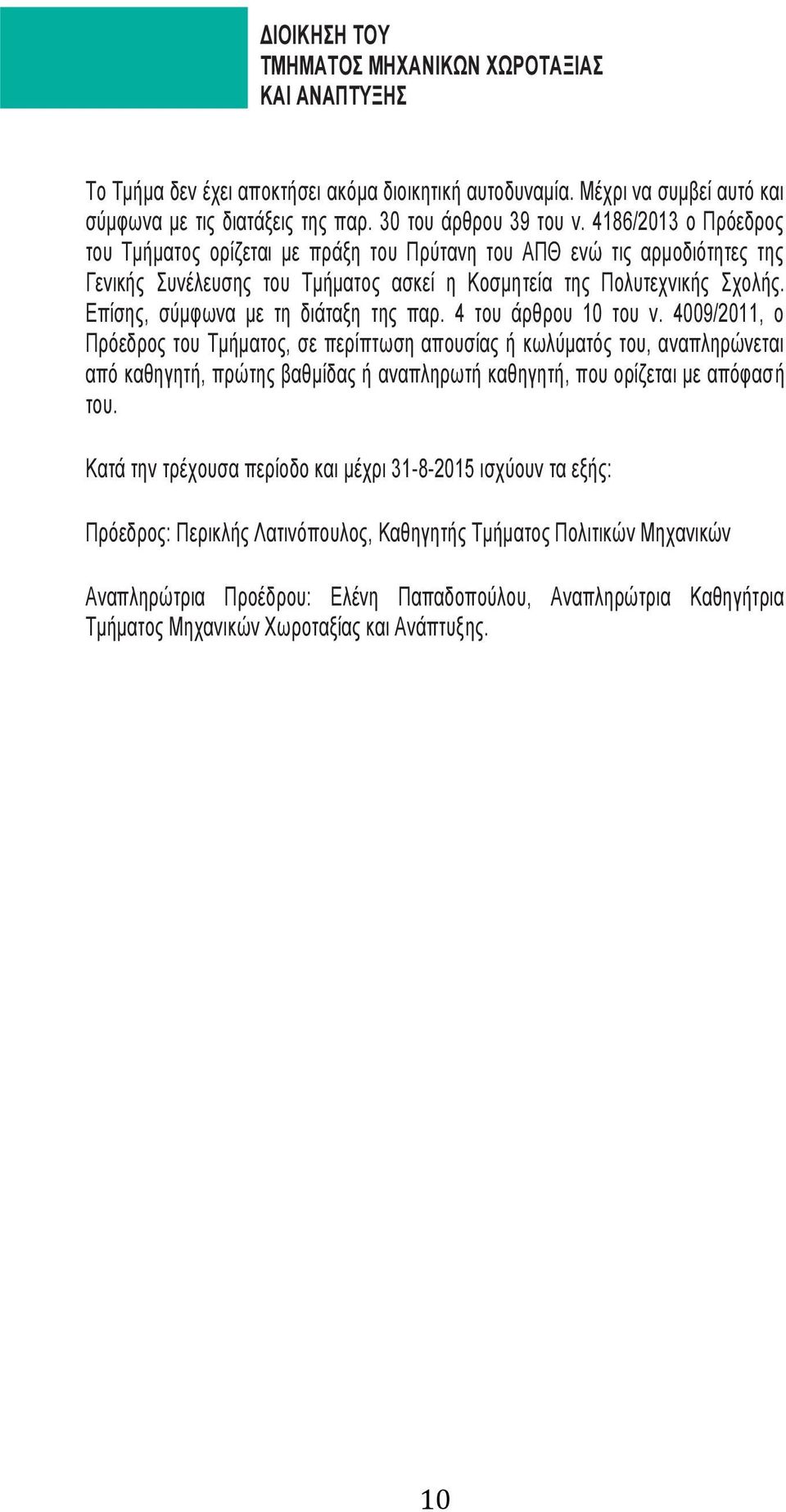 ΔΙΟΙΚΗΣΗ ΤΟΥ
ΤΜΗΜΑΤΟΣ ΜΗΧΑΝΙΚΩΝ ΧΩΡΟΤΑΞΙΑΣ
ΚΑΙ ΑΝΑΠΤΥΞΗΣ

Το Τμήμα δεν έχει αποκτήσει ακόμα διοικητική αυτοδυναμία. Μέχρι να συμβεί αυτό και σύμφωνα με τις διατάξεις της παρ. 30 του άρθρου 39 του ν. 4186/2013 ο Πρόεδρος του Τμήματος ορίζεται με πράξη του Πρύτανη του ΑΠΘ ενώ τις αρμοδιότητες της Γενικής Συνέλευσης του Τμήματος ασκεί η Κοσμητεία της Πολυτεχνικής Σχολής. Επίσης, σύμφωνα με τη διάταξη της παρ. 4 του άρθρου 10 του ν. 4009/2011, ο Πρόεδρος του Τμήματος, σε περίπτωση απουσίας ή κωλύματός του, αναπληρώνεται από καθηγητή, πρώτης βαθμίδας ή αναπληρωτή καθηγητή, που ορίζεται με απόφασή του.

Κατά την τρέχουσα περίοδο και μέχρι 31-8-2015 ισχύουν τα εξής:

Πρόεδρος: Περικλής Λατινόπουλος, Καθηγητής Τμήματος Πολιτικών Μηχανικών

Αναπληρώτρια Προέδρου: Ελένη Παπαδοπούλου, Αναπληρώτρια Καθηγήτρια Τμήματος Μηχανικών Χωροταξίας και Ανάπτυξης.

10